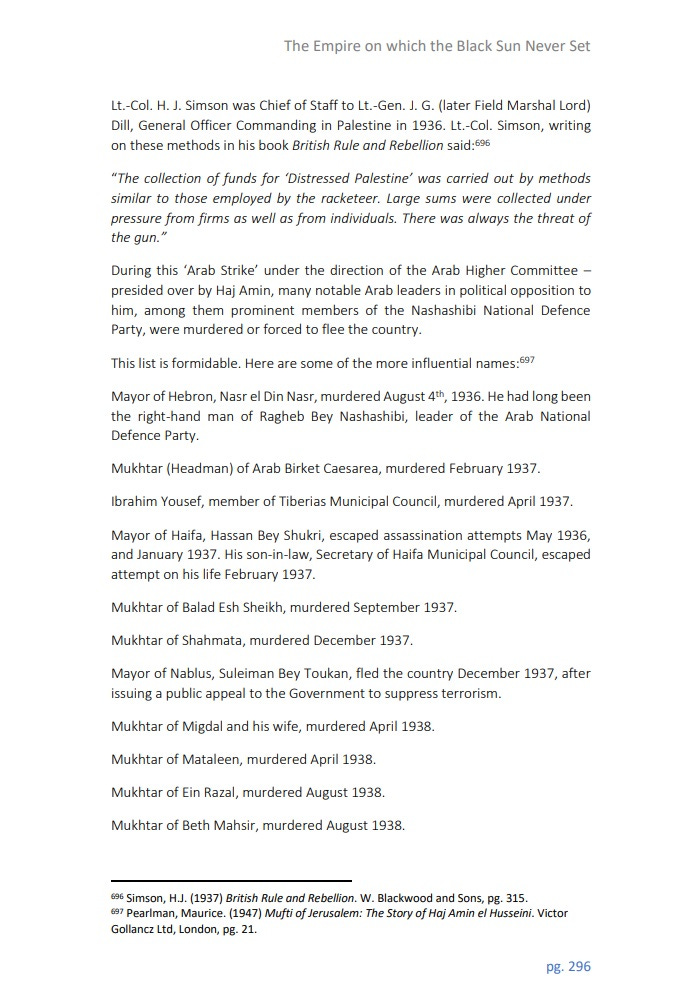 The Empire on which the Black Sun Never Set

Lt.-Col. H. J. Simson was Chief of Staff to Lt.-Gen. J. G. (later Field Marshal Lord) Dill, General Officer Commanding in Palestine in 1936. Lt.-Col. Simson, writing on these methods in his book British Rule and Rebellion said:$^{696}$

"The collection of funds for 'Distressed Palestine' was carried out by methods similar to those employed by the racketeer. Large sums were collected under pressure from firms as well as from individuals. There was always the threat of the gun."

During this 'Arab Strike' under the direction of the Arab Higher Committee – presided over by Haj Amin, many notable Arab leaders in political opposition to him, among them prominent members of the Nashashibi National Defence Party, were murdered or forced to flee the country.

This list is formidable. Here are some of the more influential names:$^{697}$

Mayor of Hebron, Nasr el Din Nasr, murdered August 4$^{th}$, 1936. He had long been the right-hand man of Ragheb Bey Nashashibi, leader of the Arab National Defence Party.

Mukhtar (Headman) of Arab Birket Caesarea, murdered February 1937.

Ibrahim Yousef, member of Tiberias Municipal Council, murdered April 1937.

Mayor of Haifa, Hassan Bey Shukri, escaped assassination attempts May 1936, and January 1937. His son-in-law, Secretary of Haifa Municipal Council, escaped attempt on his life February 1937.

Mukhtar of Balad Esh Sheikh, murdered September 1937.

Mukhtar of Shahmata, murdered December 1937.

Mayor of Nablus, Suleiman Bey Toukan, fled the country December 1937, after issuing a public appeal to the Government to suppress terrorism.

Mukhtar of Migdal and his wife, murdered April 1938.

Mukhtar of Mataleen, murdered April 1938.

Mukhtar of Ein Razal, murdered August 1938.

Mukhtar of Beth Mahsir, murdered August 1938.

$^{696}$ Simson, H.J. (1937) British Rule and Rebellion. W. Blackwood and Sons, pg. 315.
$^{697}$ Pearlman, Maurice. (1947) Mufti of Jerusalem: The Story of Haj Amin el Husseini. Victor Gollancz Ltd, London, pg. 21.

pg. 296